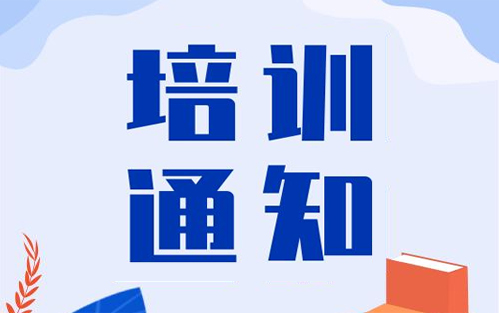 培训
通知